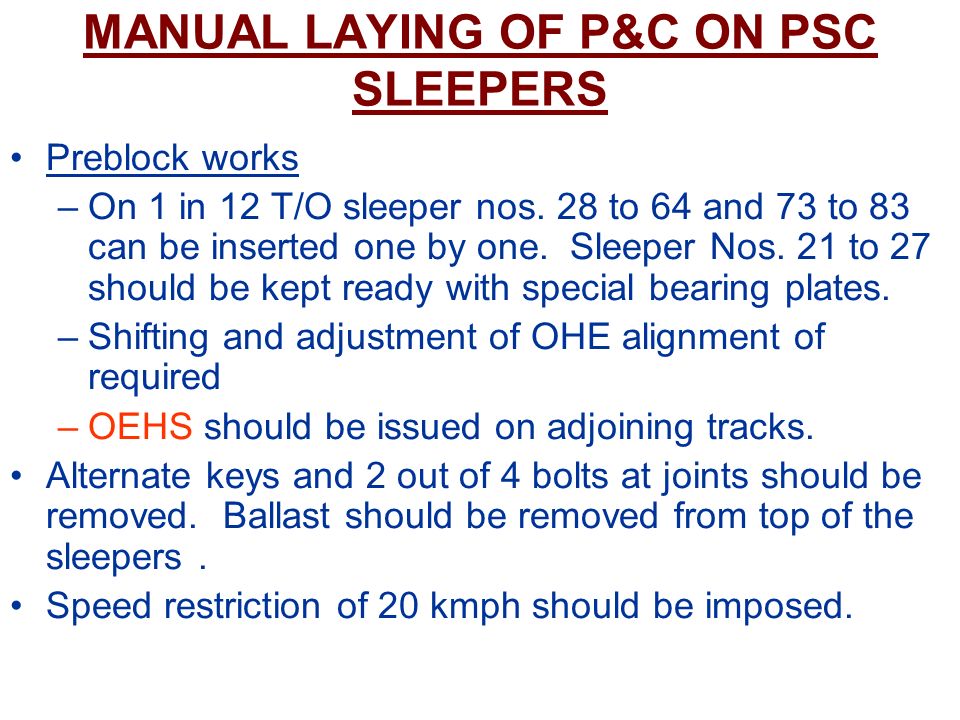 MANUAL LAYING OF P&C ON PSC SLEEPERS

• Preblock works
  – On 1 in 12 T/O sleeper nos. 28 to 64 and 73 to 83 can be inserted one by one. Sleeper Nos. 21 to 27 should be kept ready with special bearing plates.
  – Shifting and adjustment of OHE alignment of required
  – OEHS should be issued on adjoining tracks.
• Alternate keys and 2 out of 4 bolts at joints should be removed. Ballast should be removed from top of the sleepers .
• Speed restriction of 20 kmph should be imposed.